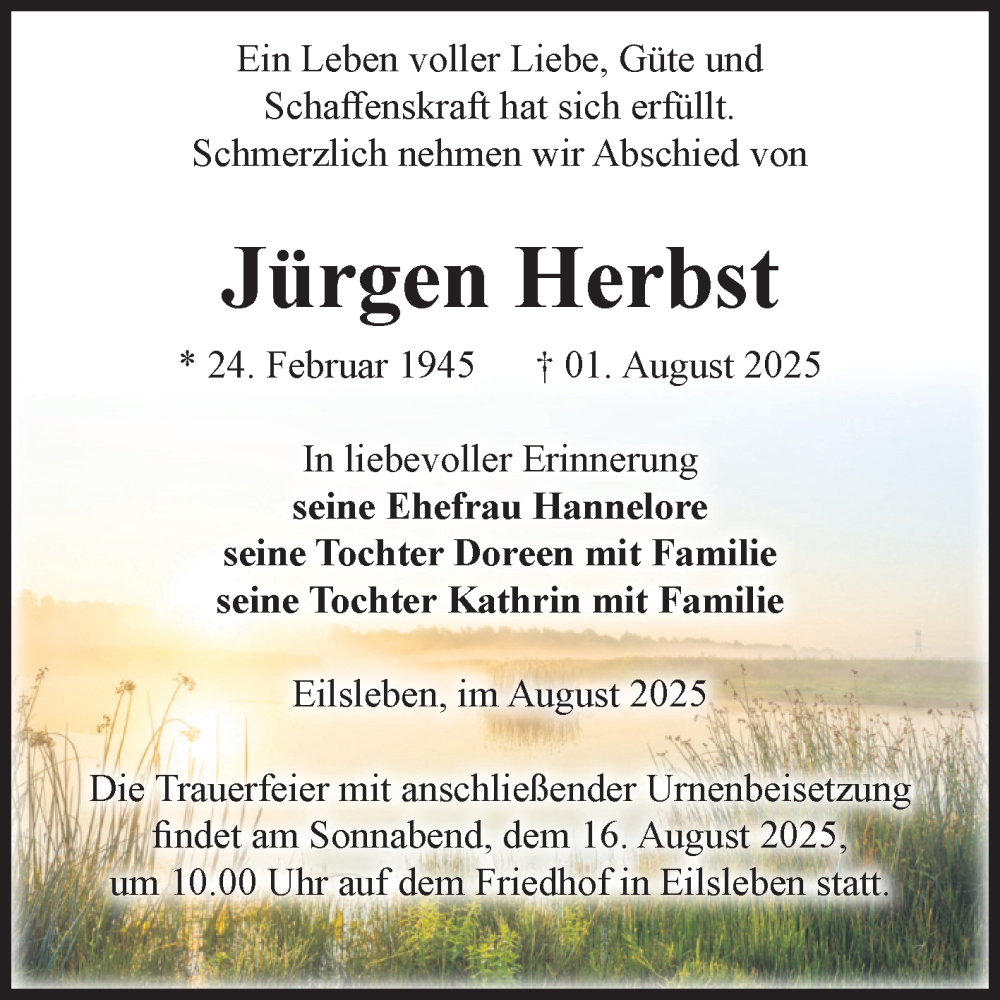 Ein Leben voller Liebe, Güte und
Schaffenskraft hat sich erfüllt.
Schmerzlich nehmen wir Abschied von

Jürgen Herbst

* 24. Februar 1945     † 01. August 2025

In liebevoller Erinnerung
seine Ehefrau Hannelore
seine Tochter Doreen mit Familie
seine Tochter Kathrin mit Familie

Eilsleben, im August 2025

Die Trauerfeier mit anschließender Urnenbeisetzung
findet am Sonnabend, dem 16. August 2025,
um 10.00 Uhr auf dem Friedhof in Eilsleben statt.